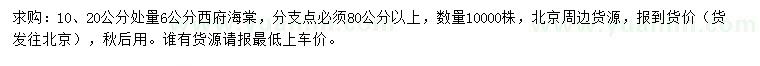 求购：10、20公分处量6公分西府海棠，分支点必须80公分以上，数量10000株，北京周边货源，报到货价（货发往北京），秋后用。谁有货源请报最低上车价。